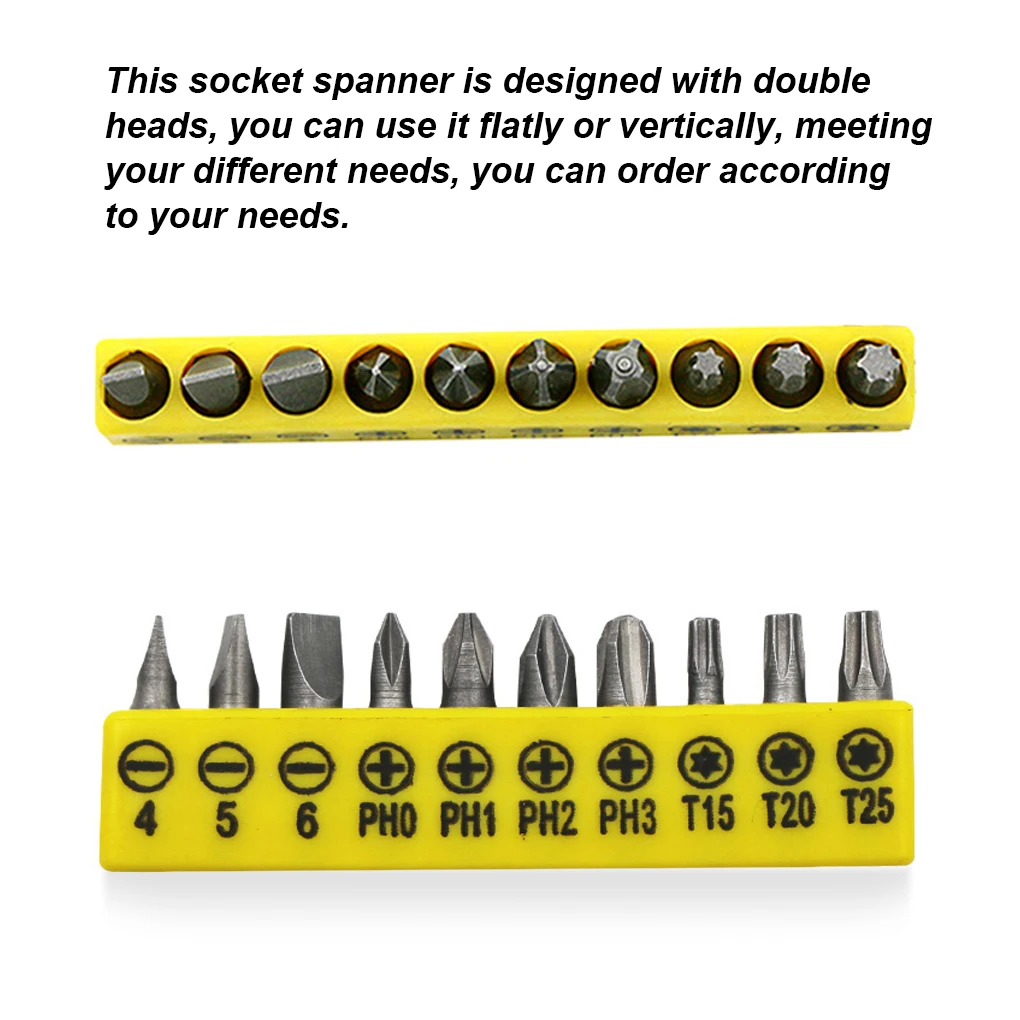 This socket spanner is designed with double heads, you can use it flatly or vertically, meeting your different needs, you can order according to your needs.

4 5 6 PH0 PH1 PH2 PH3 T15 T20 T25